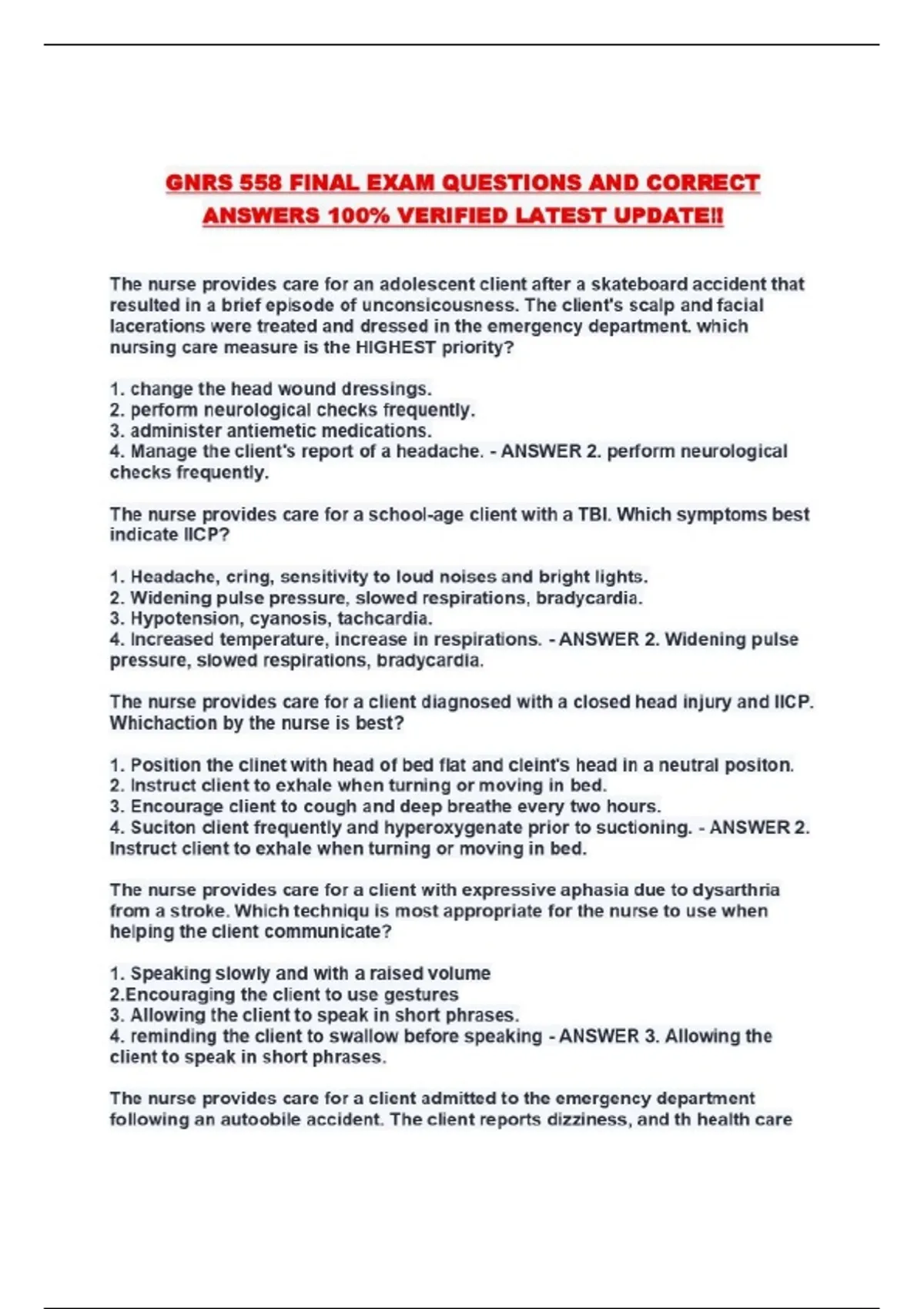 GNRS 558 FINAL EXAM QUESTIONS AND CORRECT ANSWERS 100% VERIFIED LATEST UPDATE!!

The nurse provides care for an adolescent client after a skateboard accident that resulted in a brief episode of unconsicousness. The client's scalp and facial lacerations were treated and dressed in the emergency department. which nursing care measure is the HIGHEST priority?

1. change the head wound dressings.
2. perform neurological checks frequently.
3. administer antiemetic medications.
4. Manage the client's report of a headache. - ANSWER 2. perform neurological checks frequently.

The nurse provides care for a school-age client with a TBI. Which symptoms best indicate IICP?

1. Headache, cring, sensitivity to loud noises and bright lights.
2. Widening pulse pressure, slowed respirations, bradycardia.
3. Hypotension, cyanosis, tachcardia.
4. Increased temperature, increase in respirations. - ANSWER 2. Widening pulse pressure, slowed respirations, bradycardia.

The nurse provides care for a client diagnosed with a closed head injury and IICP. Whichaction by the nurse is best?

1. Position the clinet with head of bed flat and cleint's head in a neutral positon.
2. Instruct client to exhale when turning or moving in bed.
3. Encourage client to cough and deep breathe every two hours.
4. Suciton client frequently and hyperoxygenate prior to suctioning. - ANSWER 2. Instruct client to exhale when turning or moving in bed.

The nurse provides care for a client with expressive aphasia due to dysarthria from a stroke. Which techniqu is most appropriate for the nurse to use when helping the client communicate?

1. Speaking slowly and with a raised volume
2.Encouraging the client to use gestures
3. Allowing the client to speak in short phrases.
4. reminding the client to swallow before speaking - ANSWER 3. Allowing the client to speak in short phrases.

The nurse provides care for a client admitted to the emergency department following an autoobile accident. The client reports dizziness, and th health care